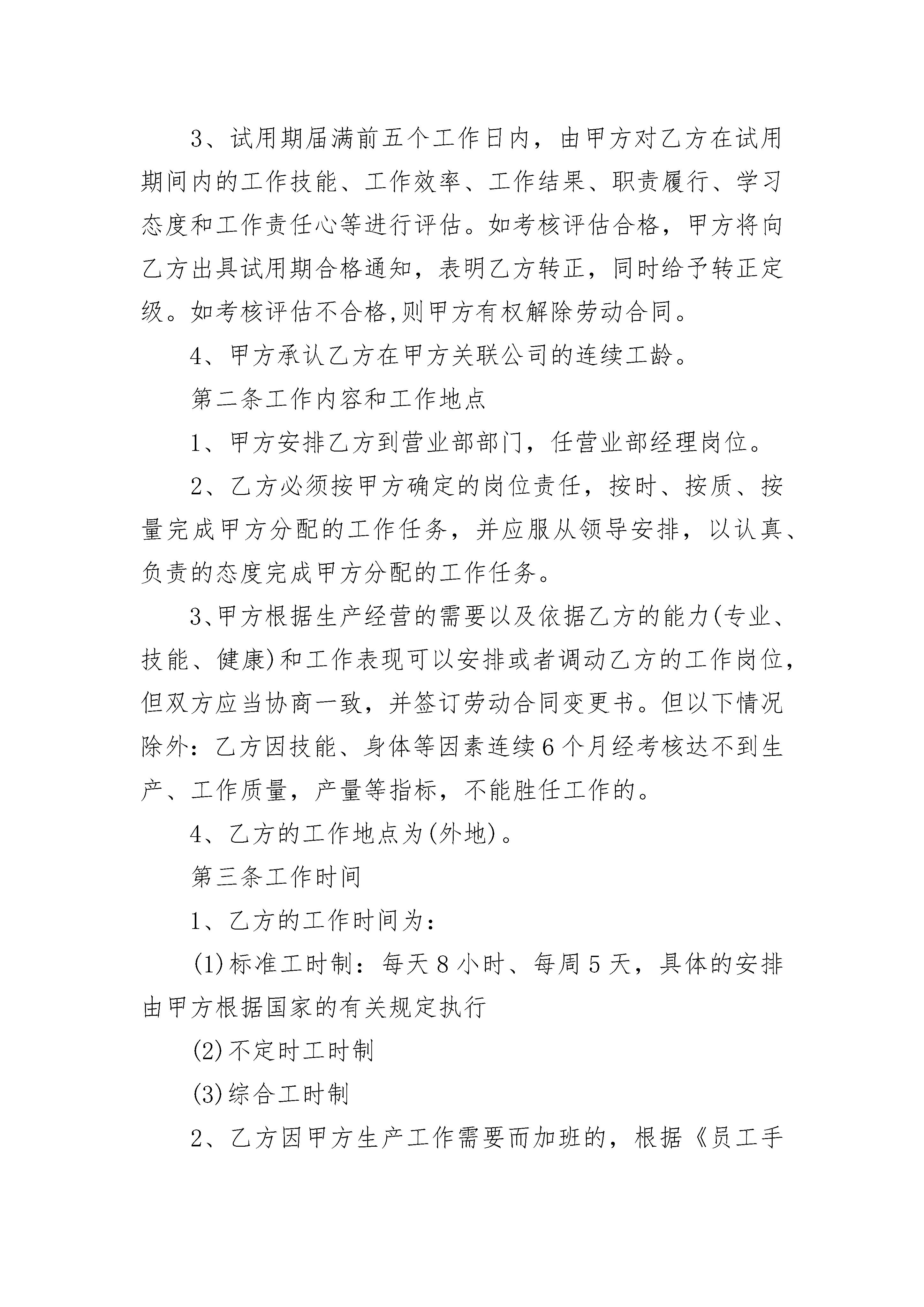 3、试用期届满前五个工作日内，由甲方对乙方在试用期间内的工作技能、工作效率、工作结果、职责履行、学习态度和工作责任心等进行评估。如考核评估合格，甲方将向乙方出具试用期合格通知，表明乙方转正，同时给予转正定级。如考核评估不合格,则甲方有权解除劳动合同。

4、甲方承认乙方在甲方关联公司的连续工龄。

第二条工作内容和工作地点

1、甲方安排乙方到营业部部门，任营业部经理岗位。

2、乙方必须按甲方确定的岗位责任，按时、按质、按量完成甲方分配的工作任务，并应服从领导安排，以认真、负责的态度完成甲方分配的工作任务。

3、甲方根据生产经营的需要以及依据乙方的能力(专业、技能、健康)和工作表现可以安排或者调动乙方的工作岗位，但双方应当协商一致，并签订劳动合同变更书。但以下情况除外：乙方因技能、身体等因素连续6个月经考核达不到生产、工作质量，产量等指标，不能胜任工作的。

4、乙方的工作地点为(外地)。

第三条工作时间

1、乙方的工作时间为：

(1)标准工时制：每天8小时、每周5天，具体的安排由甲方根据国家的有关规定执行

(2)不定时工时制

(3)综合工时制

2、乙方因甲方生产工作需要而加班的，根据《员工手